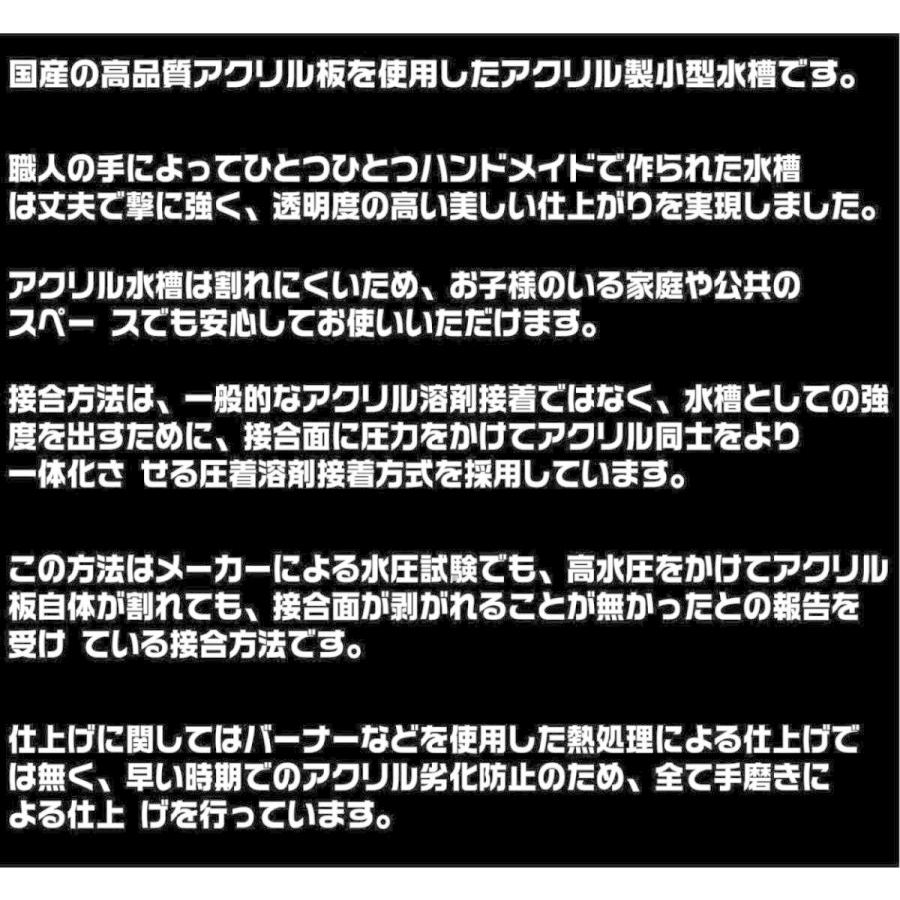 国産の高品質アクリル板を使用したアクリル製小型水槽です。

職人の手によってひとつひとつハンドメイドで作られた水槽は丈夫で撃に強く、透明度の高い美しい仕上がりを実現しました。

アクリル水槽は割れにくいため、お子様のいる家庭や公共のスペー スでも安心してお使いいただけます。

接合方法は、一般的なアクリル溶剤接着ではなく、水槽としての強度を出すために、接合面に圧力をかけてアクリル同士をより一体化さ せる圧着溶剤接着方式を採用しています。

この方法はメーカーによる水圧試験でも、高水圧をかけてアクリル板自体が割れても、接合面が剥がれることが無かったとの報告を受け ている接合方法です。

仕上げに関してはバーナーなどを使用した熱処理による仕上げでは無く、早い時期でのアクリル劣化防止のため、全て手磨きによる仕上 げを行っています。